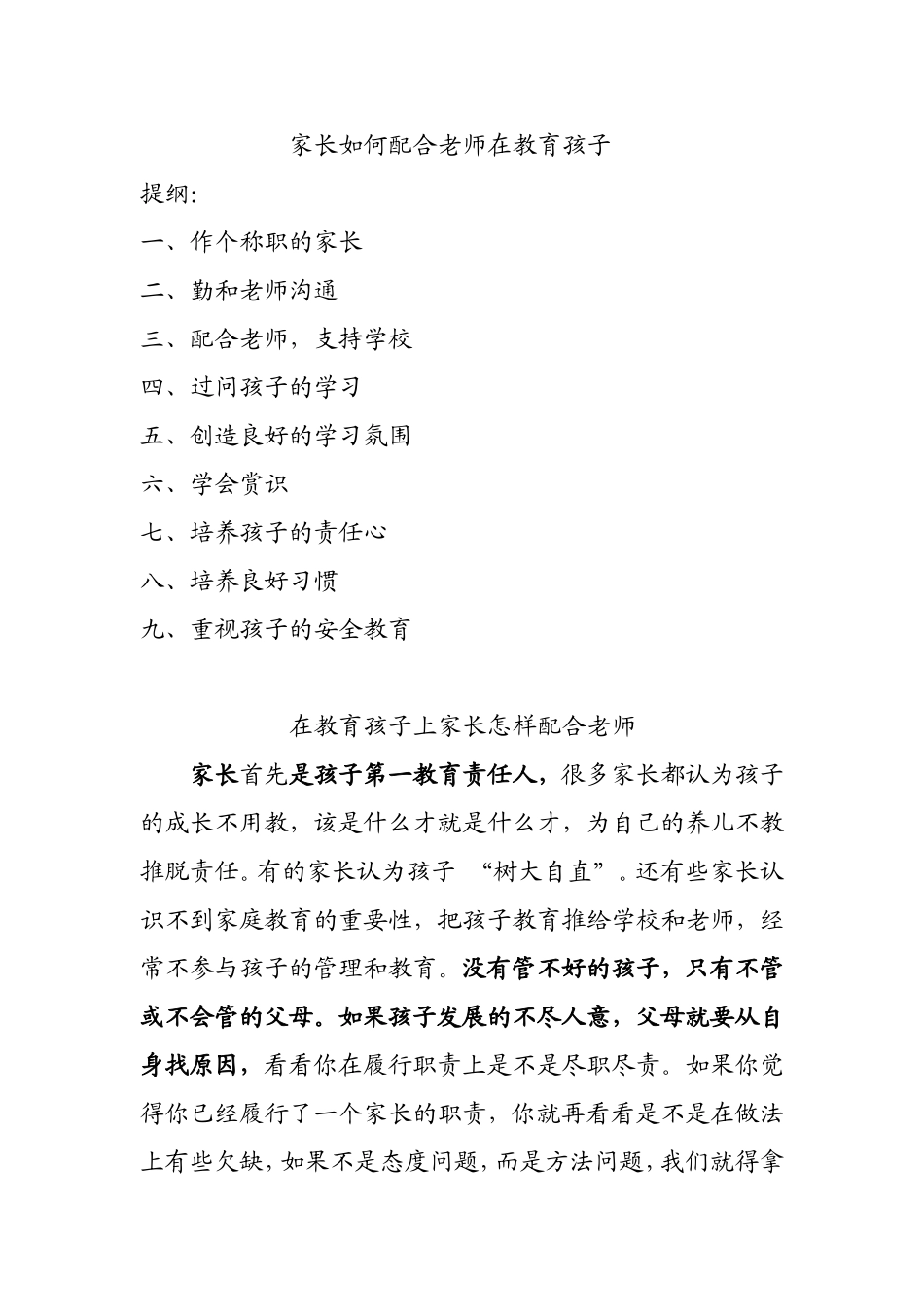 家长如何配合老师在教育孩子

提纲:

一、作个称职的家长

二、勤和老师沟通

三、配合老师，支持学校

四、过问孩子的学习

五、创造良好的学习氛围

六、学会赏识

七、培养孩子的责任心

八、培养良好习惯

九、重视孩子的安全教育

在教育孩子上家长怎样配合老师

家长首先是孩子第一教育责任人，很多家长都认为孩子的成长不用教，该是什么才就是什么才，为自己的养儿不教推脱责任。有的家长认为孩子 “树大自直”。还有些家长认识不到家庭教育的重要性，把孩子教育推给学校和老师，经常不参与孩子的管理和教育。没有管不好的孩子，只有不管或不会管的父母。如果孩子发展的不尽人意，父母就要从自身找原因，看看你在履行职责上是不是尽职尽责。如果你觉得你已经履行了一个家长的职责，你就再看看是不是在做法上有些欠缺，如果不是态度问题，而是方法问题，我们就得拿